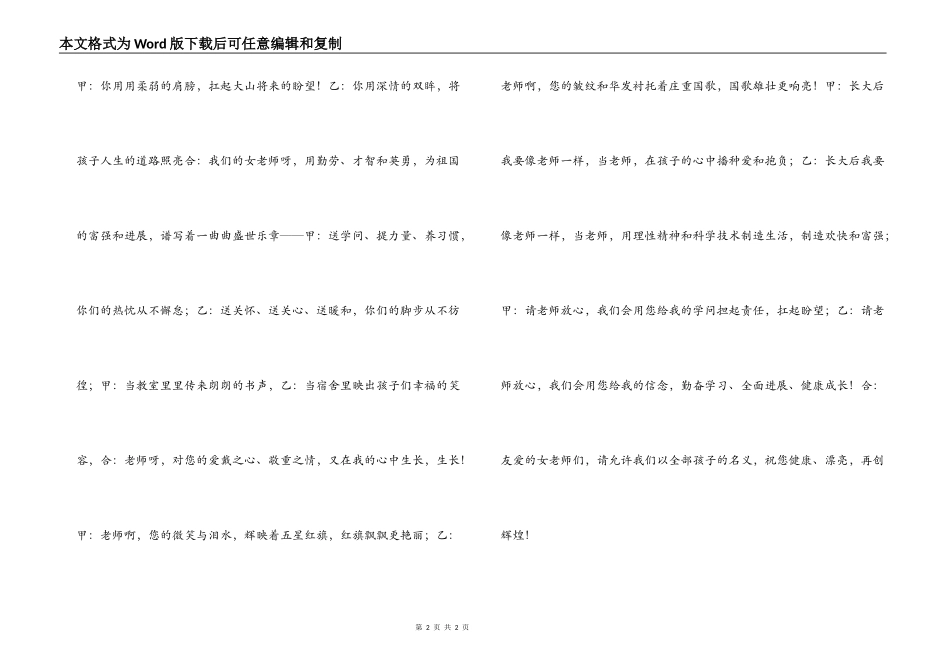 本文格式为Word版下载后可任意编辑和复制

甲：你用用柔弱的肩膀，扛起大山将来的盼望！乙：你用深情的双眸，将孩子人生的道路照亮合：我们的女老师呀，用勤劳、才智和英勇，为祖国的富强和进展，谱写着一曲曲盛世乐章——甲：送学问、提力量、养习惯，你们的热忱从不懈怠；乙：送关怀、送关心、送暖和，你们的脚步从不彷徨；甲：当教室里里传来朗朗的书声，乙：当宿舍里映出孩子们幸福的笑容，合：老师呀，对您的爱戴之心、敬重之情，又在我的心中生长，生长！甲：老师啊，您的微笑与泪水，辉映着五星红旗，红旗飘飘更艳丽；乙：

老师啊，您的皱纹和华发衬托着庄重国歌，国歌雄壮更响亮！甲：长大后我要像老师一样，当老师，在孩子的心中播种爱和抱负；乙：长大后我要像老师一样，当老师，用理性精神和科学技术制造生活，制造欢快和富强；甲：请老师放心，我们会用您给我的学问担起责任，扛起盼望；乙：请老师放心，我们会用您给我的信念，勤奋学习、全面进展、健康成长！合：友爱的女老师们，请允许我们以全部孩子的名义，祝您健康、漂亮，再创辉煌！

第 2 页 共 2 页